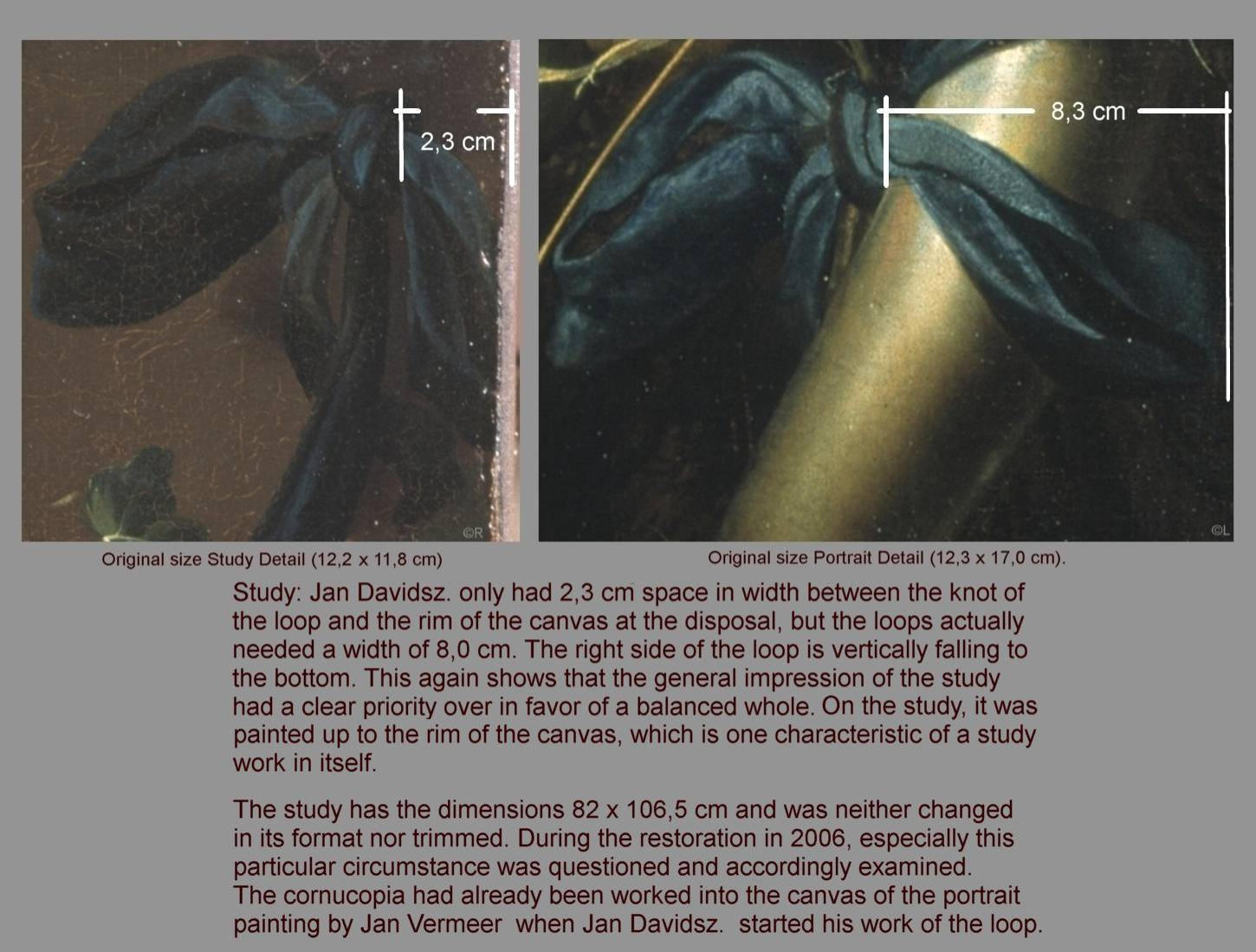 2,3 cm

©R

8,3 cm

©L

Original size Study Detail (12,2 x 11,8 cm)

Original size Portrait Detail (12,3 x 17,0 cm).

Study: Jan Davidsz. only had 2,3 cm space in width between the knot of the loop and the rim of the canvas at the disposal, but the loops actually needed a width of 8,0 cm. The right side of the loop is vertically falling to the bottom. This again shows that the general impression of the study had a clear priority over in favor of a balanced whole. On the study, it was painted up to the rim of the canvas, which is one characteristic of a study work in itself.

The study has the dimensions 82 x 106,5 cm and was neither changed in its format nor trimmed. During the restoration in 2006, especially this particular circumstance was questioned and accordingly examined. The cornucopia had already been worked into the canvas of the portrait painting by Jan Vermeer when Jan Davidsz. started his work of the loop.